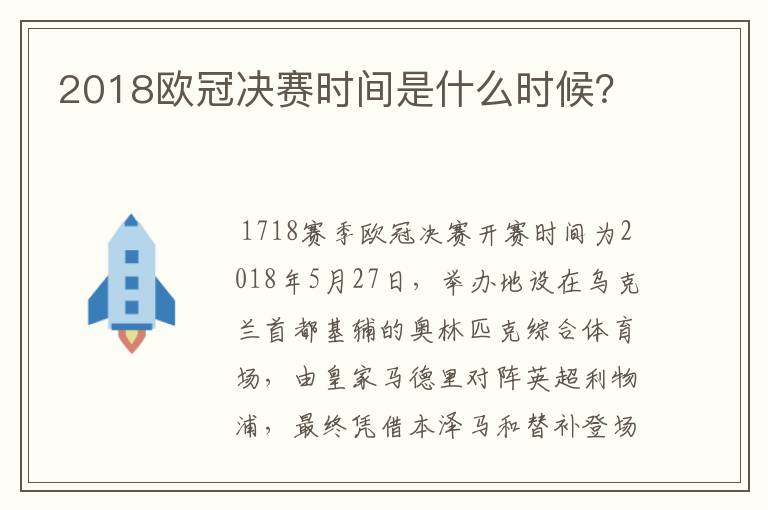 2018欧冠决赛时间是什么时候?

1718赛季欧冠决赛开赛时间为2018年5月27日，举办地设在乌克兰首都基辅的奥林匹克综合体育场，由皇家马德里对阵英超利物浦，最终凭借本泽马和替补登场